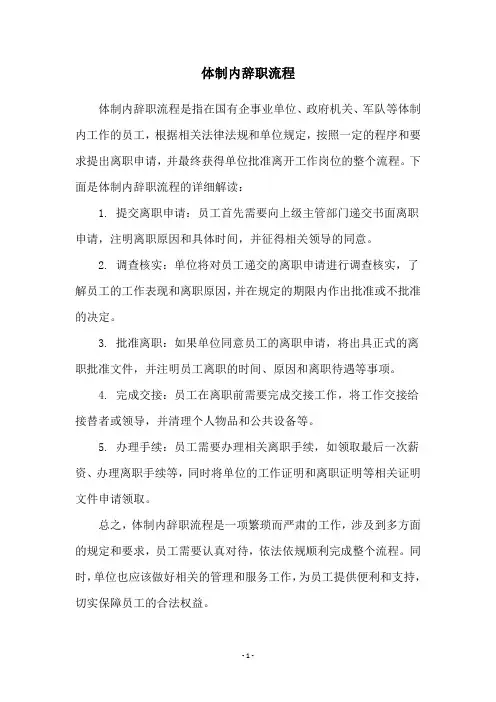 体制内辞职流程

体制内辞职流程是指在国有企事业单位、政府机关、军队等体制内工作的员工，根据相关法律法规和单位规定，按照一定的程序和要求提出离职申请，并最终获得单位批准离开工作岗位的整个流程。下面是体制内辞职流程的详细解读：

1. 提交离职申请：员工首先需要向上级主管部门递交书面离职申请，注明离职原因和具体时间，并征得相关领导的同意。

2. 调查核实：单位将对员工递交的离职申请进行调查核实，了解员工的工作表现和离职原因，并在规定的期限内作出批准或不批准的决定。

3. 批准离职：如果单位同意员工的离职申请，将出具正式的离职批准文件，并注明员工离职的时间、原因和离职待遇等事项。

4. 完成交接：员工在离职前需要完成交接工作，将工作交接给接替者或领导，并清理个人物品和公共设备等。

5. 办理手续：员工需要办理相关离职手续，如领取最后一次薪资、办理离职手续等，同时将单位的工作证明和离职证明等相关证明文件申请领取。

总之，体制内辞职流程是一项繁琐而严肃的工作，涉及到多方面的规定和要求，员工需要认真对待，依法依规顺利完成整个流程。同时，单位也应该做好相关的管理和服务工作，为员工提供便利和支持，切实保障员工的合法权益。

- 1 -